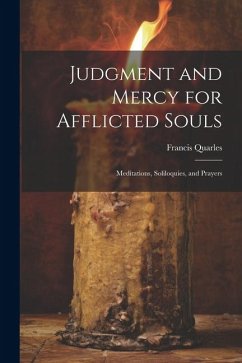 Judgment and Mercy for Afflicted Souls

Francis Quarles

Meditations, Soliloquies, and Prayers